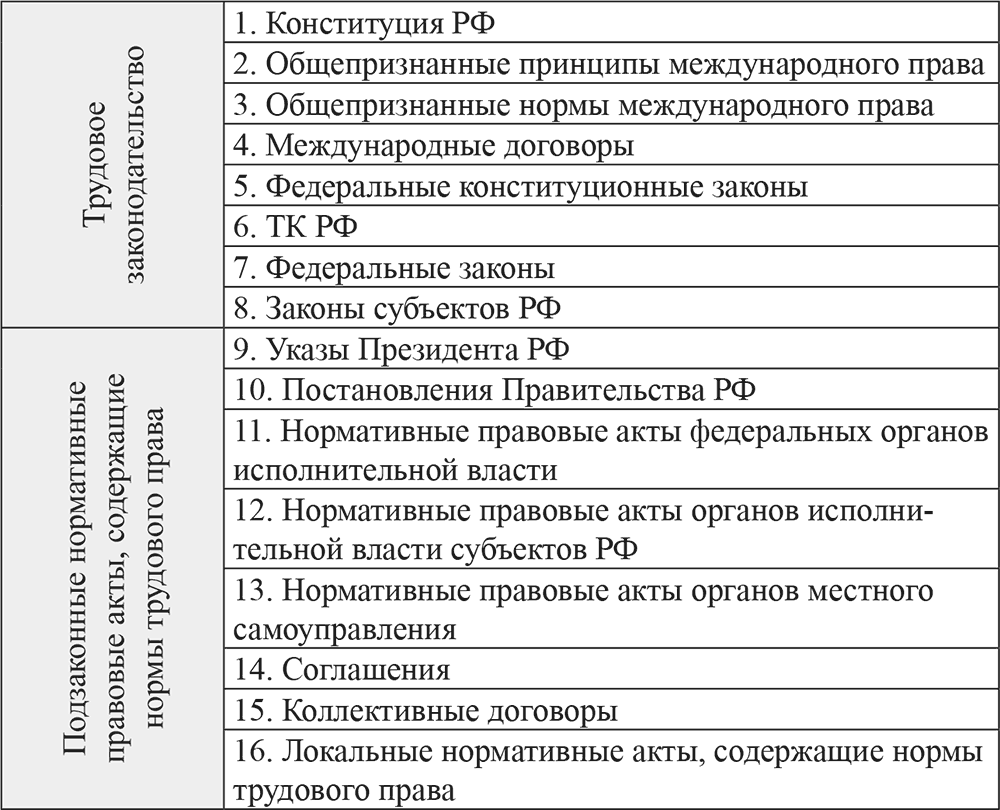 | | |
|---|---|
| Трудовое законодательство | 1. Конституция РФ |
| | 2. Общепризнанные принципы международного права |
| | 3. Общепризнанные нормы международного права |
| | 4. Международные договоры |
| | 5. Федеральные конституционные законы |
| | 6. ТК РФ |
| | 7. Федеральные законы |
| | 8. Законы субъектов РФ |
| Подзаконные нормативные правовые акты, содержащие нормы трудового права | 9. Указы Президента РФ |
| | 10. Постановления Правительства РФ |
| | 11. Нормативные правовые акты федеральных органов исполнительной власти |
| | 12. Нормативные правовые акты органов исполнительной власти субъектов РФ |
| | 13. Нормативные правовые акты органов местного самоуправления |
| | 14. Соглашения |
| | 15. Коллективные договоры |
| | 16. Локальные нормативные акты, содержащие нормы трудового права |